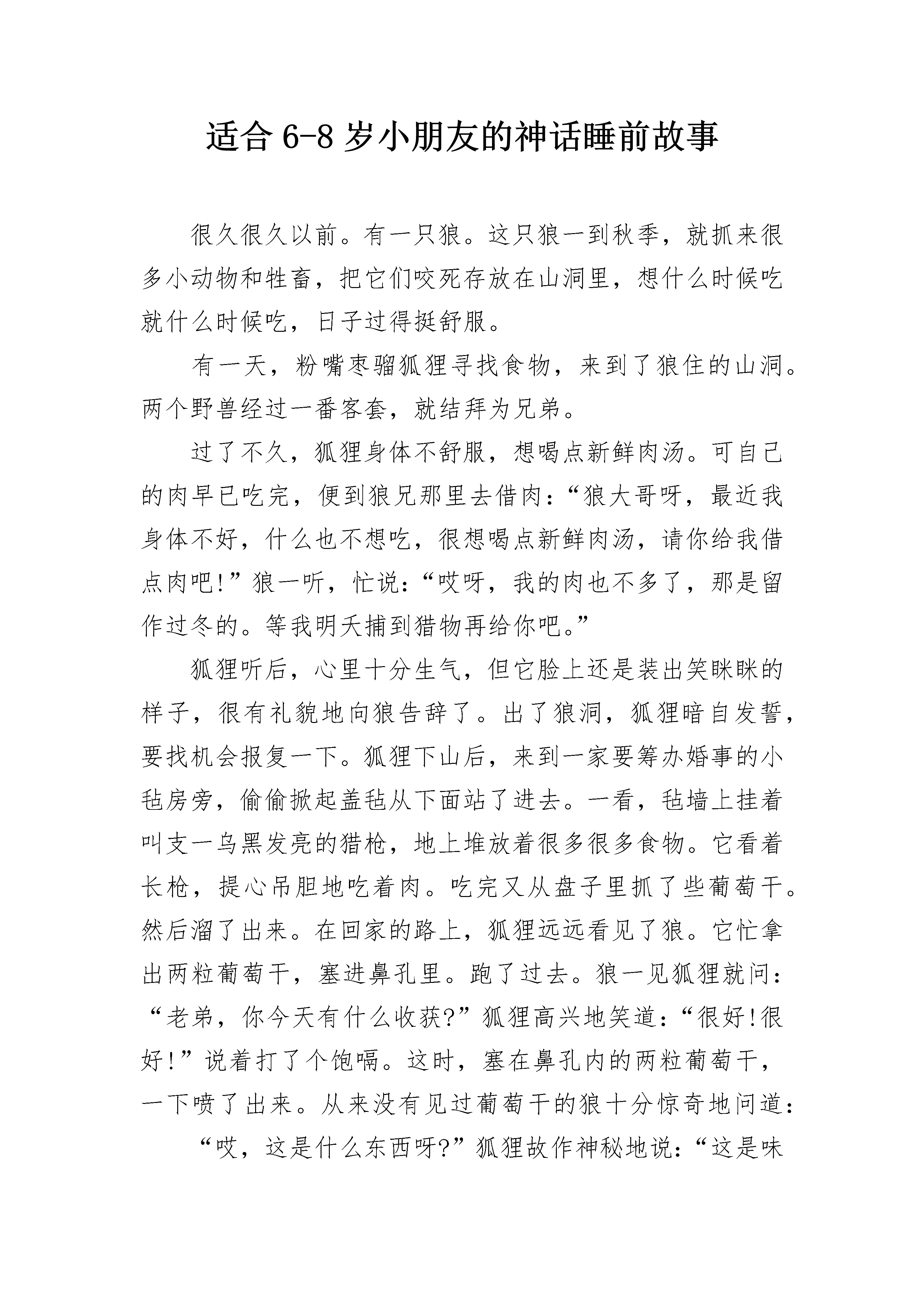 适合 6-8 岁小朋友的神话睡前故事

很久很久以前。有一只狼。这只狼一到秋季，就抓来很多小动物和牲畜，把它们咬死存放在山洞里，想什么时候吃就什么时候吃，日子过得挺舒服。

有一天，粉嘴枣骝狐狸寻找食物，来到了狼住的山洞。两个野兽经过一番客套，就结拜为兄弟。

过了不久，狐狸身体不舒服，想喝点新鲜肉汤。可自己的肉早已吃完，便到狼兄那里去借肉：“狼大哥呀，最近我身体不好，什么也不想吃，很想喝点新鲜肉汤，请你给我借点肉吧!”狼一听，忙说：“哎呀，我的肉也不多了，那是留作过冬的。等我明天捕到猎物再给你吧。”

狐狸听后，心里十分生气，但它脸上还是装出笑眯眯的样子，很有礼貌地向狼告辞了。出了狼洞，狐狸暗自发誓，要找机会报复一下。狐狸下山后，来到一家要筹办婚事的小毡房旁，偷偷掀起盖毡从下面站了进去。一看，毡墙上挂着叫支一乌黑发亮的猎枪，地上堆放着很多很多食物。它看着长枪，提心吊胆地吃着肉。吃完又从盘子里抓了些葡萄干。然后溜了出来。在回家的路上，狐狸远远看见了狼。它忙拿出两粒葡萄干，塞进鼻孔里。跑了过去。狼一见狐狸就问：“老弟，你今天有什么收获?”狐狸高兴地笑道：“很好!很好!”说着打了个饱嗝。这时，塞在鼻孔内的两粒葡萄干，一下喷了出来。从来没有见过葡萄干的狼十分惊奇地问道：

“哎，这是什么东西呀?”狐狸故作神秘地说：“这是味